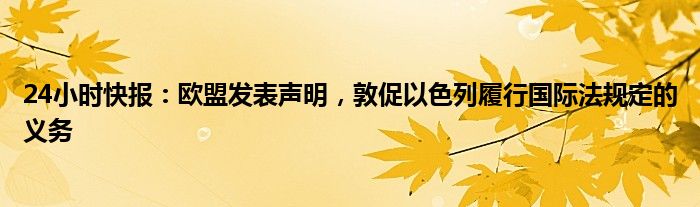 24小时快报：欧盟发表声明，敦促以色列履行国际法规定的义务